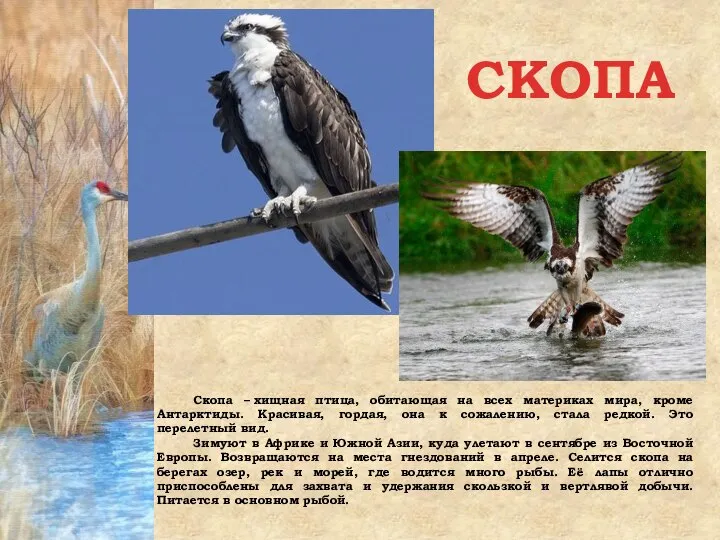 СКОПА

Скопа – хищная птица, обитающая на всех материках мира, кроме Антарктиды. Красивая, гордая, она к сожалению, стала редкой. Это перелетный вид.

Зимуют в Африке и Южной Азии, куда улетают в сентябре из Восточной Европы. Возвращаются на места гнездований в апреле. Селится скопа на берегах озер, рек и морей, где водится много рыбы. Её лапы отлично приспособлены для захвата и удержания скользкой и вертлявой добычи. Питается в основном рыбой.